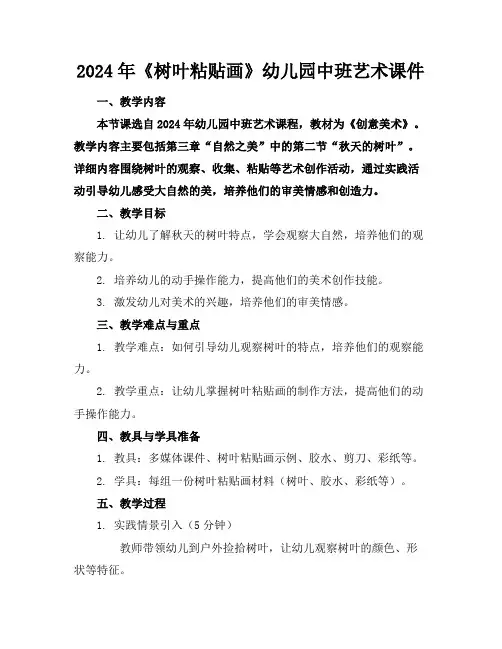 2024年《树叶粘贴画》幼儿园中班艺术课件

一、教学内容

本节课选自2024年幼儿园中班艺术课程，教材为《创意美术》。教学内容主要包括第三章“自然之美”中的第二节“秋天的树叶”。详细内容围绕树叶的观察、收集、粘贴等艺术创作活动，通过实践活动引导幼儿感受大自然的美，培养他们的审美情感和创造力。

二、教学目标

1. 让幼儿了解秋天的树叶特点，学会观察大自然，培养他们的观察能力。

2. 培养幼儿的动手操作能力，提高他们的美术创作技能。

3. 激发幼儿对美术的兴趣，培养他们的审美情感。

三、教学难点与重点

1. 教学难点：如何引导幼儿观察树叶的特点，培养他们的观察能力。

2. 教学重点：让幼儿掌握树叶粘贴画的制作方法，提高他们的动手操作能力。

四、教具与学具准备

1. 教具：多媒体课件、树叶粘贴画示例、胶水、剪刀、彩纸等。

2. 学具：每组一份树叶粘贴画材料（树叶、胶水、彩纸等）。

五、教学过程

1. 实践情景引入（5分钟）

教师带领幼儿到户外捡拾树叶，让幼儿观察树叶的颜色、形状等特征。